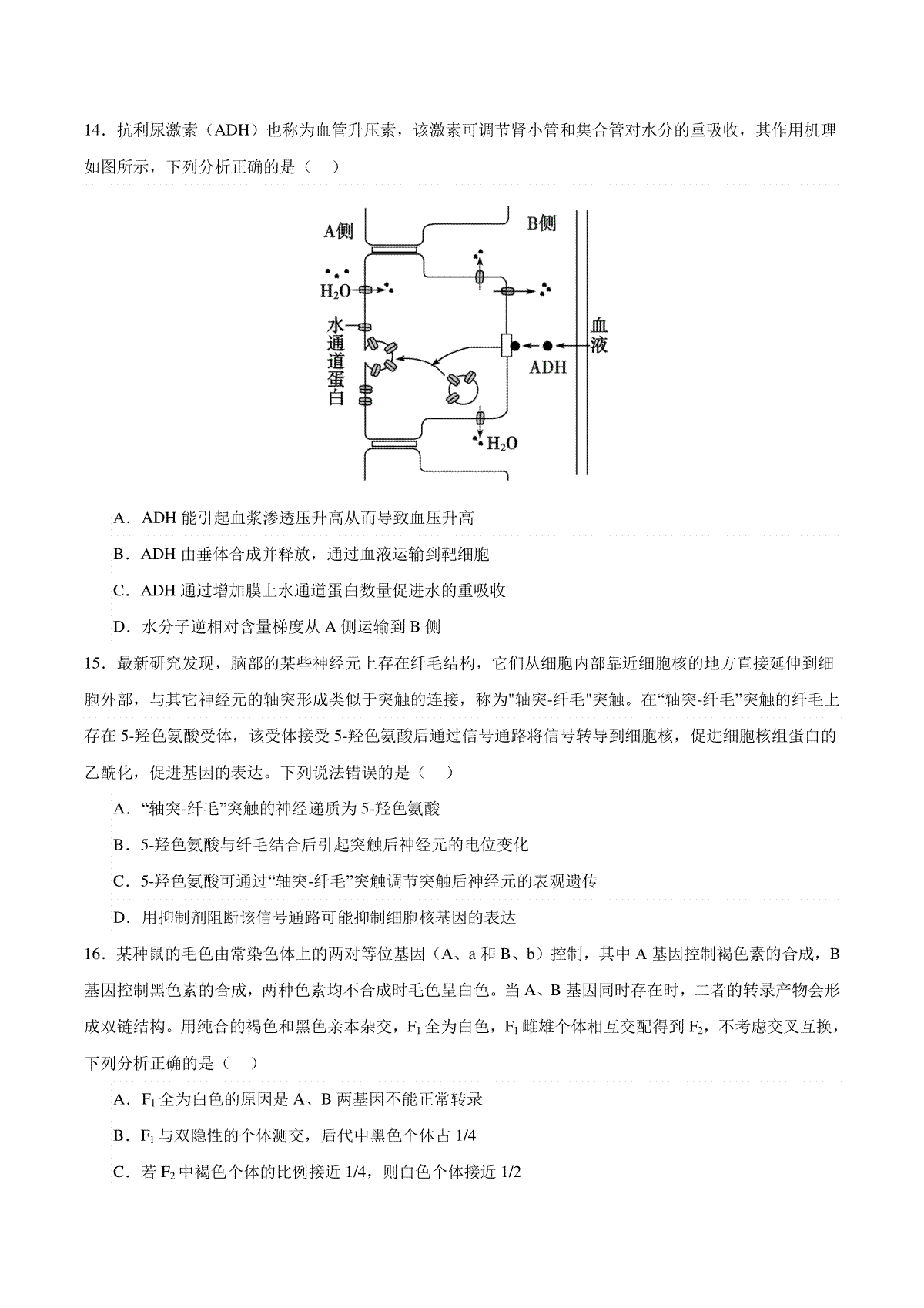 14．抗利尿激素（ADH）也称为血管升压素，该激素可调节肾小管和集合管对水分的重吸收，其作用机理如图所示，下列分析正确的是（　）

A侧

B侧

$H_2O$

水通道蛋白

血液

ADH

$H_2O$

A．ADH 能引起血浆渗透压升高从而导致血压升高

B．ADH 由垂体合成并释放，通过血液运输到靶细胞

C．ADH 通过增加膜上水通道蛋白数量促进水的重吸收

D．水分子逆相对含量梯度从 A 侧运输到 B 侧

15．最新研究发现，脑部的某些神经元上存在纤毛结构，它们从细胞内部靠近细胞核的地方直接延伸到细胞外部，与其它神经元的轴突形成类似于突触的连接，称为"轴突-纤毛"突触。在“轴突-纤毛”突触的纤毛上存在 5-羟色氨酸受体，该受体接受 5-羟色氨酸后通过信号通路将信号转导到细胞核，促进细胞核组蛋白的乙酰化，促进基因的表达。下列说法错误的是（　）

A．“轴突-纤毛”突触的神经递质为 5-羟色氨酸

B．5-羟色氨酸与纤毛结合后引起突触后神经元的电位变化

C．5-羟色氨酸可通过“轴突-纤毛”突触调节突触后神经元的表观遗传

D．用抑制剂阻断该信号通路可能抑制细胞核基因的表达

16．某种鼠的毛色由常染色体上的两对等位基因（A、a 和 B、b）控制，其中 A 基因控制褐色素的合成，B 基因控制黑色素的合成，两种色素均不合成时毛色呈白色。当 A、B 基因同时存在时，二者的转录产物会形成双链结构。用纯合的褐色和黑色亲本杂交，$F_1$ 全为白色，$F_1$ 雌雄个体相互交配得到 $F_2$，不考虑交叉互换，下列分析正确的是（　）

A．$F_1$ 全为白色的原因是 A、B 两基因不能正常转录

B．$F_1$ 与双隐性的个体测交，后代中黑色个体占 1/4

C．若 $F_2$ 中褐色个体的比例接近 1/4，则白色个体接近 1/2